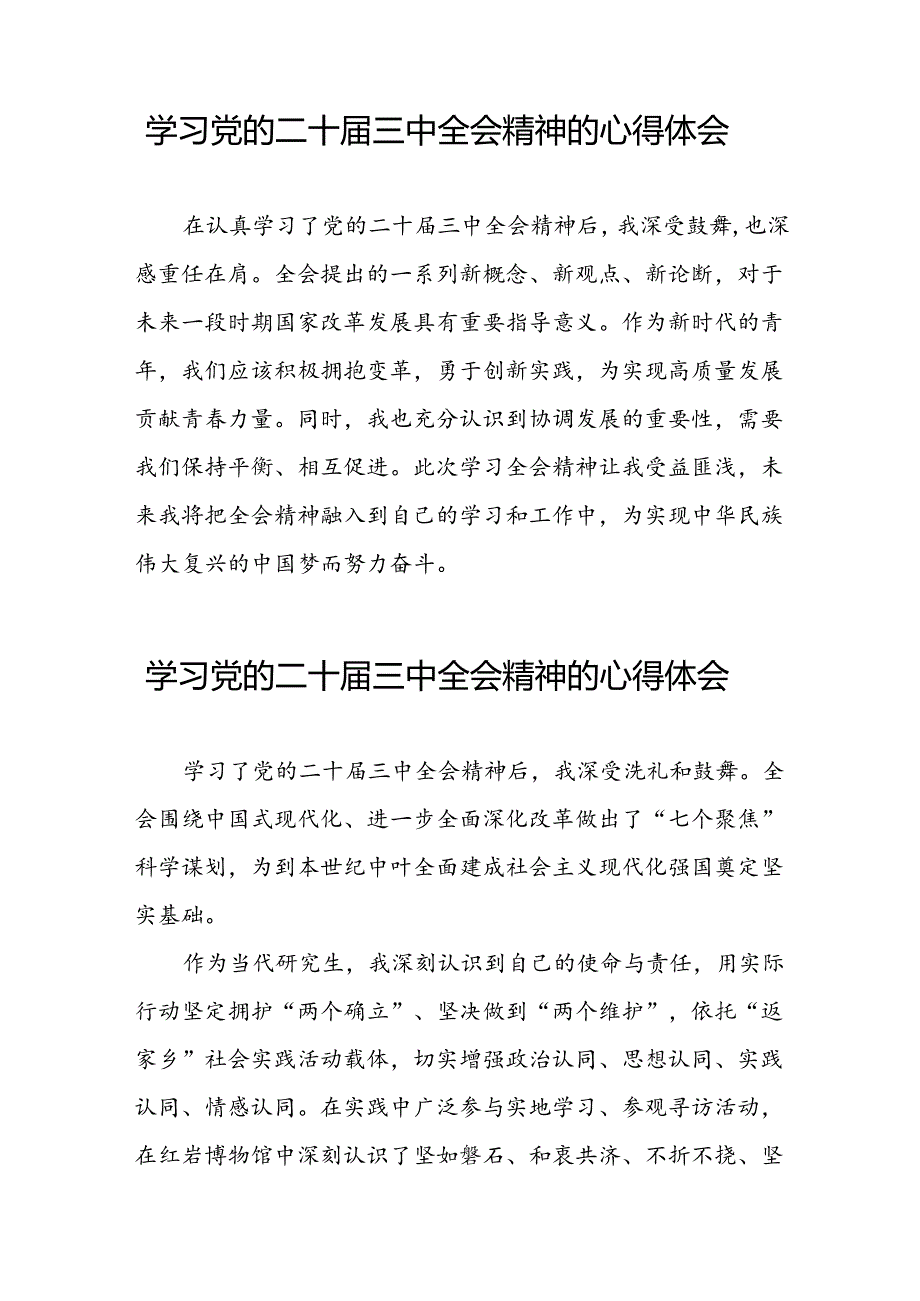 学习党的二十届三中全会精神的心得体会

在认真学习了党的二十届三中全会精神后，我深受鼓舞，也深感重任在肩。全会提出的一系列新概念、新观点、新论断，对于未来一段时期国家改革发展具有重要指导意义。作为新时代的青年，我们应该积极拥抱变革，勇于创新实践，为实现高质量发展贡献青春力量。同时，我也充分认识到协调发展的重要性，需要我们保持平衡、相互促进。此次学习全会精神让我受益匪浅，未来我将把全会精神融入到自己的学习和工作中，为实现中华民族伟大复兴的中国梦而努力奋斗。

学习党的二十届三中全会精神的心得体会

学习了党的二十届三中全会精神后，我深受洗礼和鼓舞。全会围绕中国式现代化、进一步全面深化改革做出了“七个聚焦”科学谋划，为到本世纪中叶全面建成社会主义现代化强国奠定坚实基础。

作为当代研究生，我深刻认识到自己的使命与责任，用实际行动坚定拥护“两个确立”、坚决做到“两个维护”，依托“返家乡”社会实践活动载体，切实增强政治认同、思想认同、实践认同、情感认同。在实践中广泛参与实地学习、参观寻访活动，在红岩博物馆中深刻认识了坚如磐石、和衷共济、不折不挠、坚